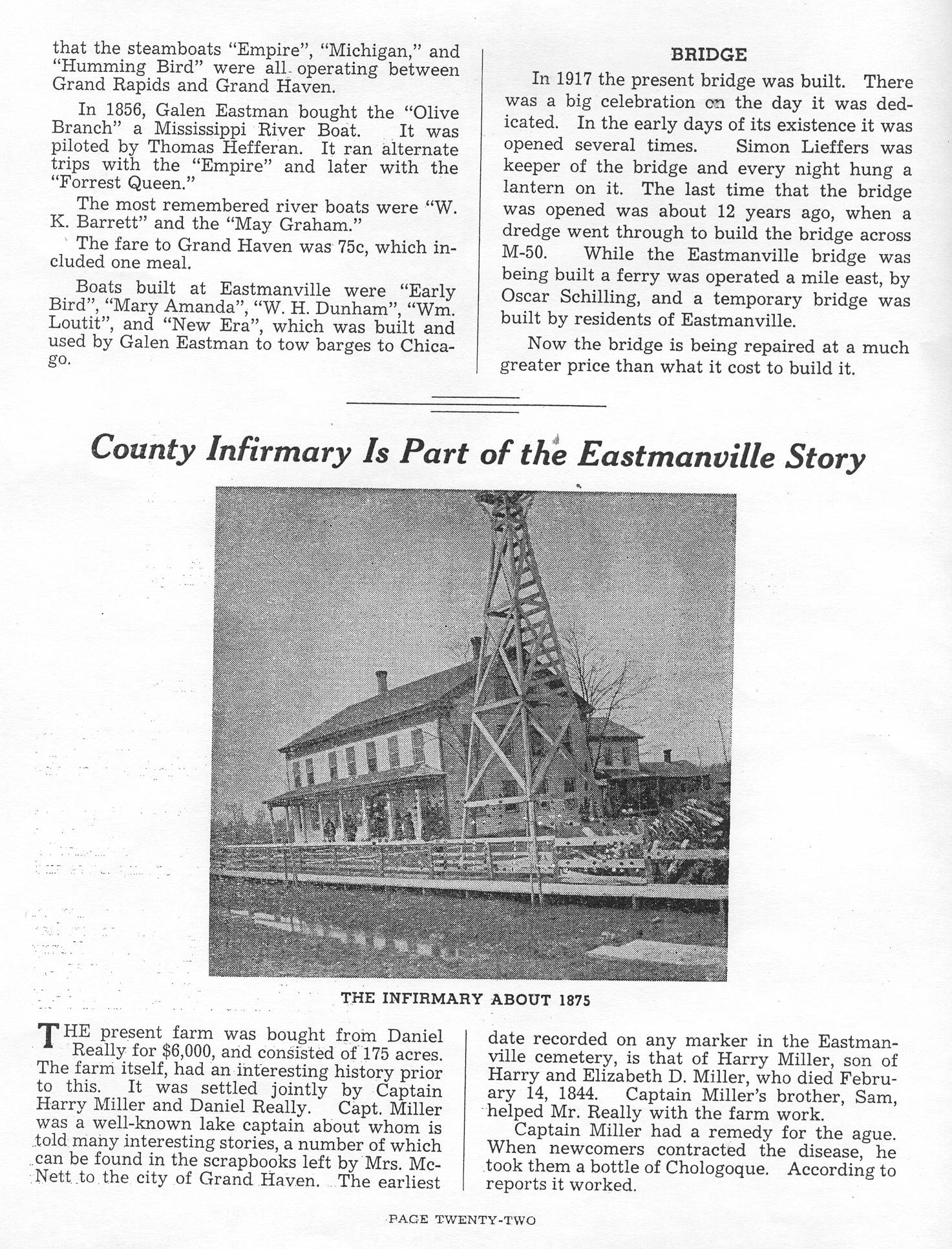 that the steamboats "Empire", "Michigan," and "Humming Bird" were all operating between Grand Rapids and Grand Haven.

In 1856, Galen Eastman bought the "Olive Branch" a Mississippi River Boat. It was piloted by Thomas Hefferan. It ran alternate trips with the "Empire" and later with the "Forrest Queen."

The most remembered river boats were "W. K. Barrett" and the "May Graham."

The fare to Grand Haven was 75c, which included one meal.

Boats built at Eastmanville were "Early Bird", "Mary Amanda", "W. H. Dunham", "Wm. Loutit", and "New Era", which was built and used by Galen Eastman to tow barges to Chicago.

BRIDGE

In 1917 the present bridge was built. There was a big celebration on the day it was dedicated. In the early days of its existence it was opened several times. Simon Lieffers was keeper of the bridge and every night hung a lantern on it. The last time that the bridge was opened was about 12 years ago, when a dredge went through to build the bridge across M-50. While the Eastmanville bridge was being built a ferry was operated a mile east, by Oscar Schilling, and a temporary bridge was built by residents of Eastmanville.

Now the bridge is being repaired at a much greater price than what it cost to build it.

County Infirmary Is Part of the Eastmanville Story

THE INFIRMARY ABOUT 1875

THE present farm was bought from Daniel Really for $6,000, and consisted of 175 acres. The farm itself, had an interesting history prior to this. It was settled jointly by Captain Harry Miller and Daniel Really. Capt. Miller was a well-known lake captain about whom is told many interesting stories, a number of which can be found in the scrapbooks left by Mrs. McNett to the city of Grand Haven. The earliest date recorded on any marker in the Eastmanville cemetery, is that of Harry Miller, son of Harry and Elizabeth D. Miller, who died February 14, 1844. Captain Miller's brother, Sam, helped Mr. Really with the farm work.

Captain Miller had a remedy for the ague. When newcomers contracted the disease, he took them a bottle of Chologoque. According to reports it worked.

PAGE TWENTY-TWO